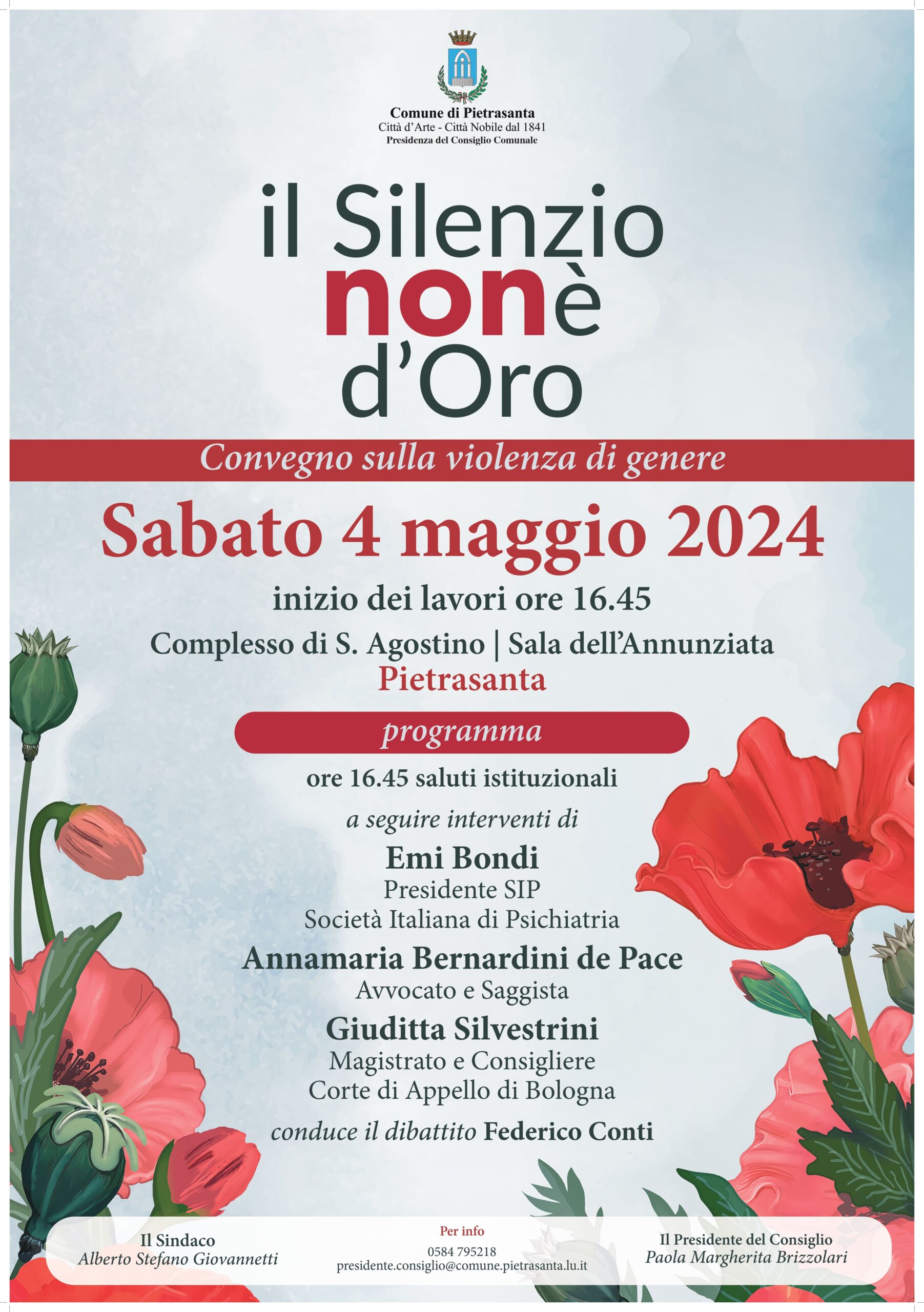 Comune di Pietrasanta
Città d'Arte - Città Nobile dal 1841
Presidenza del Consiglio Comunale

il Silenzio
nonè
d'Oro

Convegno sulla violenza di genere

Sabato 4 maggio 2024

inizio dei lavori ore 16.45

Complesso di S. Agostino | Sala dell'Annunziata
Pietrasanta

programma

ore 16.45 saluti istituzionali

a seguire interventi di

Emi Bondi
Presidente SIP
Società Italiana di Psichiatria

Annamaria Bernardini de Pace
Avvocato e Saggista

Giuditta Silvestrini
Magistrato e Consigliere
Corte di Appello di Bologna

conduce il dibattito Federico Conti

Il Sindaco
Alberto Stefano Giovannetti

Per info
0584 795218
presidente.consiglio@comune.pietrasanta.lu.it

Il Presidente del Consiglio
Paola Margherita Brizzolari